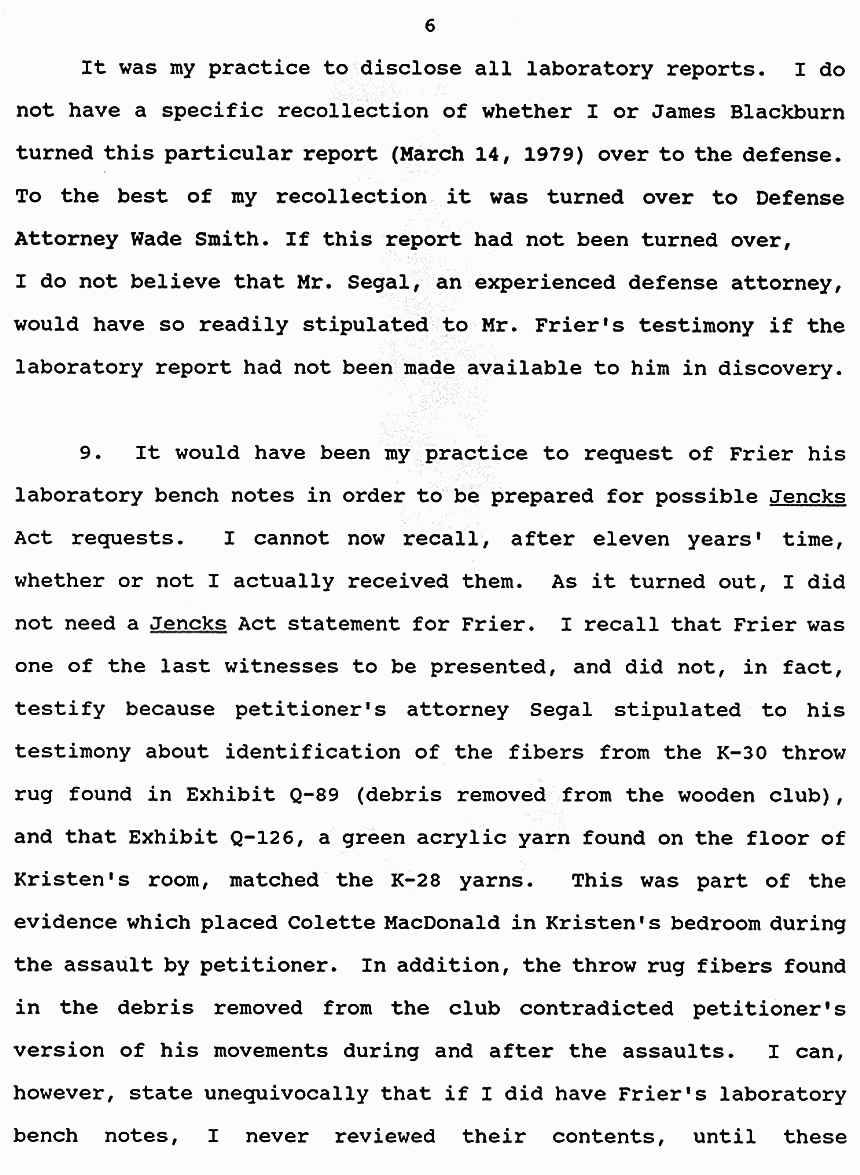 6

It was my practice to disclose all laboratory reports. I do not have a specific recollection of whether I or James Blackburn turned this particular report (March 14, 1979) over to the defense. To the best of my recollection it was turned over to Defense Attorney Wade Smith. If this report had not been turned over, I do not believe that Mr. Segal, an experienced defense attorney, would have so readily stipulated to Mr. Frier's testimony if the laboratory report had not been made available to him in discovery.

9. It would have been my practice to request of Frier his laboratory bench notes in order to be prepared for possible Jencks Act requests. I cannot now recall, after eleven years' time, whether or not I actually received them. As it turned out, I did not need a Jencks Act statement for Frier. I recall that Frier was one of the last witnesses to be presented, and did not, in fact, testify because petitioner's attorney Segal stipulated to his testimony about identification of the fibers from the K-30 throw rug found in Exhibit Q-89 (debris removed from the wooden club), and that Exhibit Q-126, a green acrylic yarn found on the floor of Kristen's room, matched the K-28 yarns. This was part of the evidence which placed Colette MacDonald in Kristen's bedroom during the assault by petitioner. In addition, the throw rug fibers found in the debris removed from the club contradicted petitioner's version of his movements during and after the assaults. I can, however, state unequivocally that if I did have Frier's laboratory bench notes, I never reviewed their contents, until these